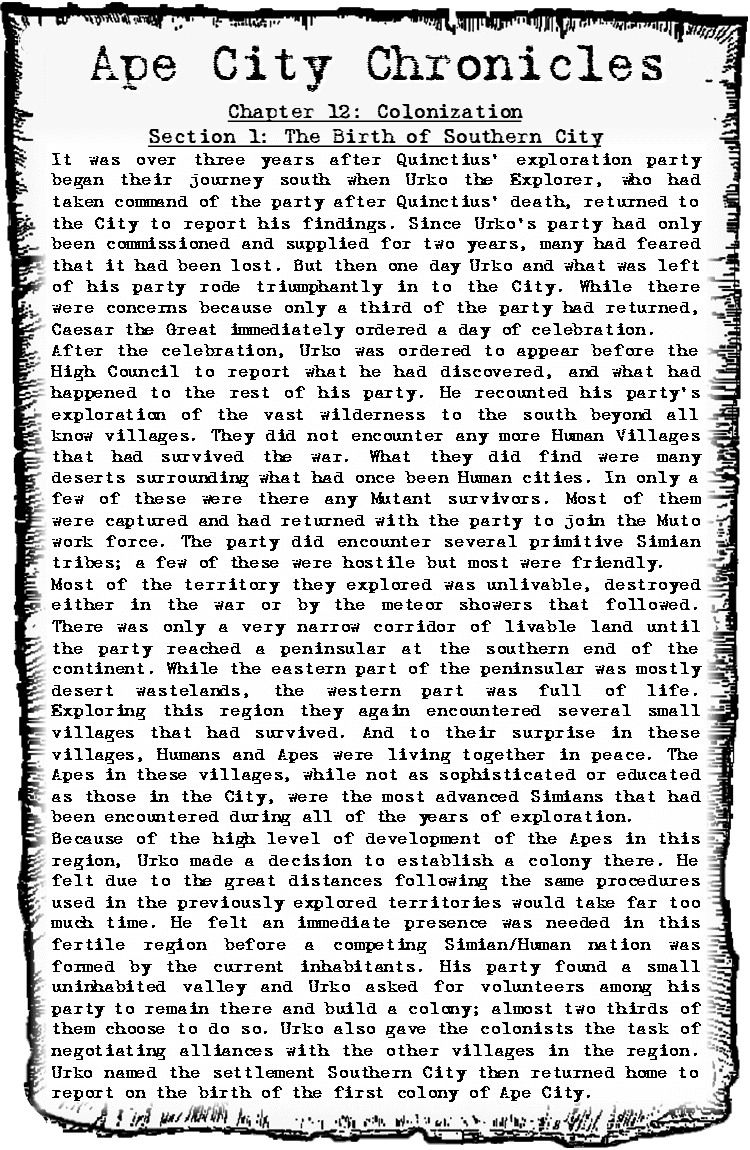 Ape City Chronicles

Chapter 12: Colonization

Section 1: The Birth of Southern City

It was over three years after Quinctius' exploration party began their journey south when Urko the Explorer, who had taken command of the party after Quinctius' death, returned to the City to report his findings. Since Urko's party had only been commissioned and supplied for two years, many had feared that it had been lost. But then one day Urko and what was left of his party rode triumphantly in to the City. While there were concerns because only a third of the party had returned, Caesar the Great immediately ordered a day of celebration.

After the celebration, Urko was ordered to appear before the High Council to report what he had discovered, and what had happened to the rest of his party. He recounted his party's exploration of the vast wilderness to the south beyond all know villages. They did not encounter any more Human Villages that had survived the war. What they did find were many deserts surrounding what had once been Human cities. In only a few of these were there any Mutant survivors. Most of them were captured and had returned with the party to join the Muto work force. The party did encounter several primitive Simian tribes; a few of these were hostile but most were friendly.

Most of the territory they explored was unlivable, destroyed either in the war or by the meteor showers that followed. There was only a very narrow corridor of livable land until the party reached a peninsular at the southern end of the continent. While the eastern part of the peninsular was mostly desert wastelands, the western part was full of life. Exploring this region they again encountered several small villages that had survived. And to their surprise in these villages, Humans and Apes were living together in peace. The Apes in these villages, while not as sophisticated or educated as those in the City, were the most advanced Simians that had been encountered during all of the years of exploration.

Because of the high level of development of the Apes in this region, Urko made a decision to establish a colony there. He felt due to the great distances following the same procedures used in the previously explored territories would take far too much time. He felt an immediate presence was needed in this fertile region before a competing Simian/Human nation was formed by the current inhabitants. His party found a small uninhabited valley and Urko asked for volunteers among his party to remain there and build a colony; almost two thirds of them choose to do so. Urko also gave the colonists the task of negotiating alliances with the other villages in the region. Urko named the settlement Southern City then returned home to report on the birth of the first colony of Ape City.